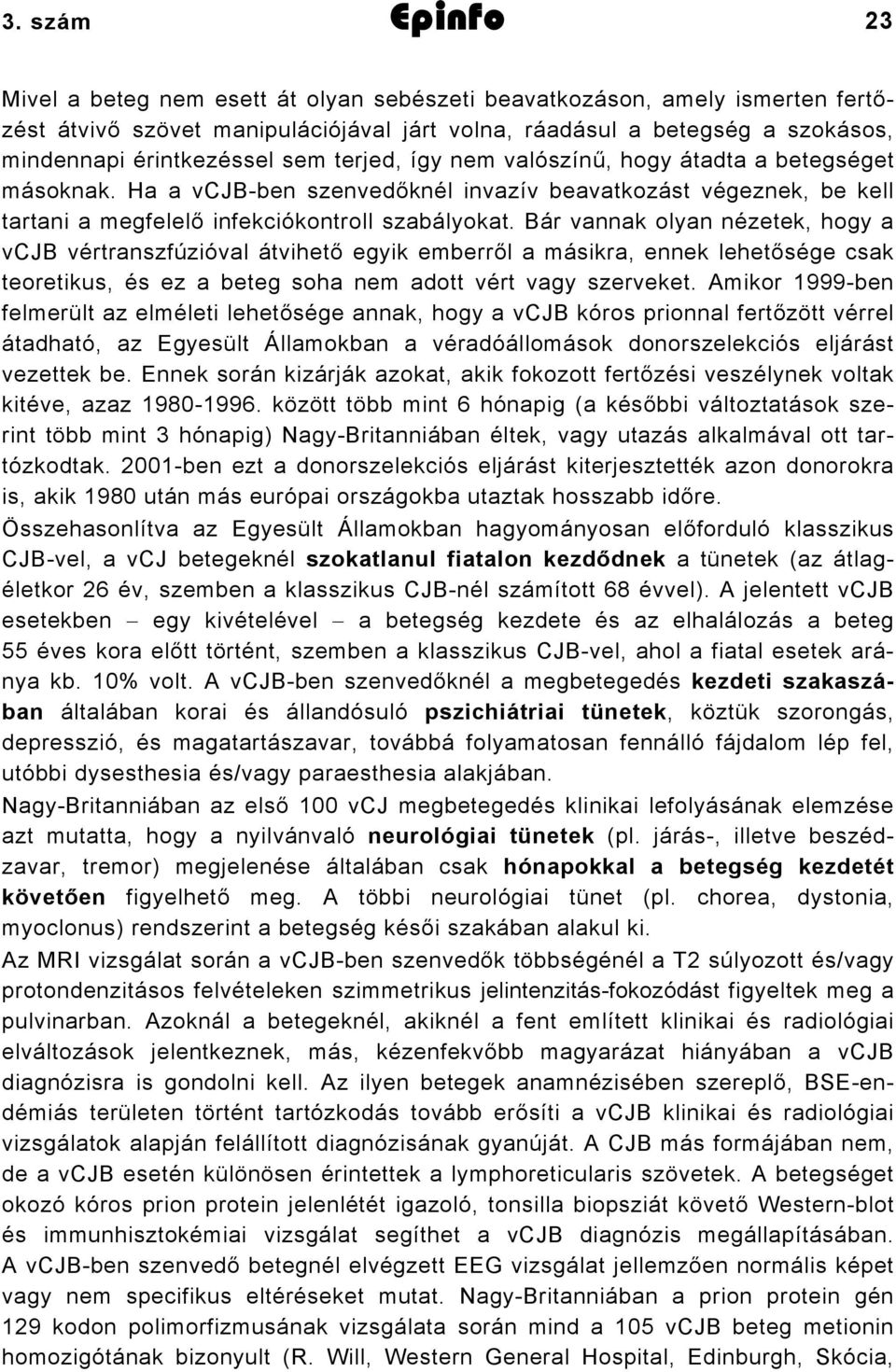 3. szám Epinfo 23

Mivel a beteg nem esett át olyan sebészeti beavatkozáson, amely ismerten fertőzést átvivő szövet manipulációjával járt volna, ráadásul a betegség a szokásos, mindennapi érintkezéssel sem terjed, így nem valószínű, hogy átadta a betegséget másoknak. Ha a vCJB-ben szenvedőknél invazív beavatkozást végeznek, be kell tartani a megfelelő infekciókontroll szabályokat. Bár vannak olyan nézetek, hogy a vCJB vértranszfúzióval átvihető egyik emberről a másikra, ennek lehetősége csak teoretikus, és ez a beteg soha nem adott vért vagy szerveket. Amikor 1999-ben felmerült az elméleti lehetősége annak, hogy a vCJB kóros prionnal fertőzött vérrel átadható, az Egyesült Államokban a véradóállomások donorszelekciós eljárást vezettek be. Ennek során kizárják azokat, akik fokozott fertőzési veszélynek voltak kitéve, azaz 1980-1996. között több mint 6 hónapig (a későbbi változtatások szerint több mint 3 hónapig) Nagy-Britanniában éltek, vagy utazás alkalmával ott tartózkodtak. 2001-ben ezt a donorszelekciós eljárást kiterjesztették azon donorokra is, akik 1980 után más európai országokba utaztak hosszabb időre.
Összehasonlítva az Egyesült Államokban hagyományosan előforduló klasszikus CJB-vel, a vCJ betegeknél szokatlanul fiatalon kezdődnek a tünetek (az átlagéletkor 26 év, szemben a klasszikus CJB-nél számított 68 évvel). A jelentett vCJB esetekben – egy kivételével – a betegség kezdete és az elhalálozás a beteg 55 éves kora előtt történt, szemben a klasszikus CJB-vel, ahol a fiatal esetek aránya kb. 10% volt. A vCJB-ben szenvedőknél a megbetegedés kezdeti szakaszában általában korai és állandósuló pszichiátriai tünetek, köztük szorongás, depresszió, és magatartászavar, továbbá folyamatosan fennálló fájdalom lép fel, utóbbi dysesthesia és/vagy paraesthesia alakjában.
Nagy-Britanniában az első 100 vCJ megbetegedés klinikai lefolyásának elemzése azt mutatta, hogy a nyilvánvaló neurológiai tünetek (pl. járás-, illetve beszédzavar, tremor) megjelenése általában csak hónapokkal a betegség kezdetét követően figyelhető meg. A többi neurológiai tünet (pl. chorea, dystonia, myoclonus) rendszerint a betegség késői szakában alakul ki.
Az MRI vizsgálat során a vCJB-ben szenvedők többségénél a T2 súlyozott és/vagy protondenzitásos felvételeken szimmetrikus jelintenzitás-fokozódást figyeltek meg a pulvinarban. Azoknál a betegeknél, akiknél a fent említett klinikai és radiológiai elváltozások jelentkeznek, más, kézenfekvőbb magyarázat hiányában a vCJB diagnózisra is gondolni kell. Az ilyen betegek anamnézisében szereplő, BSE-endémiás területen történt tartózkodás tovább erősíti a vCJB klinikai és radiológiai vizsgálatok alapján felállított diagnózisának gyanúját. A CJB más formájában nem, de a vCJB esetén különösen érintettek a lymphoreticularis szövetek. A betegséget okozó kóros prion protein jelenlétét igazoló, tonsilla biopsziát követő Western-blot és immunhisztokémiai vizsgálat segíthet a vCJB diagnózis megállapításában. A vCJB-ben szenvedő betegnél elvégzett EEG vizsgálat jellemzően normális képet vagy nem specifikus eltéréseket mutat. Nagy-Britanniában a prion protein gén 129 kodon polimorfizmusának vizsgálata során mind a 105 vCJB beteg metionin homozigótának bizonyult (R. Will, Western General Hospital, Edinburgh, Skócia,